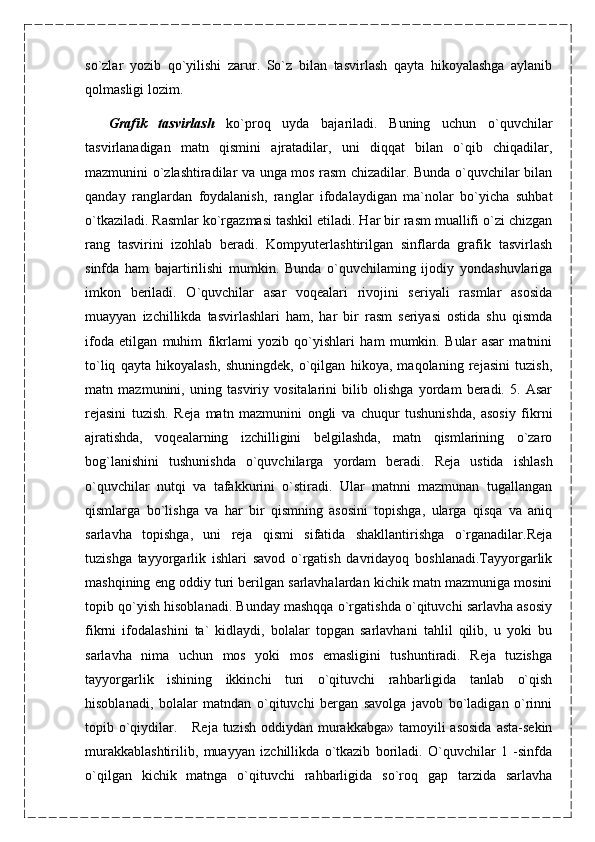 so`zlar yozib qo`yilishi zarur. So`z bilan tasvirlash qayta hikoyalashga aylanib qolmasligi lozim.

Grafik tasvirlash ko`proq uyda bajariladi. Buning uchun o`quvchilar tasvirlanadigan matn qismini ajratadilar, uni diqqat bilan o`qib chiqadilar, mazmunini o`zlashtiradilar va unga mos rasm chizadilar. Bunda o`quvchilar bilan qanday ranglardan foydalanish, ranglar ifodalaydigan ma`nolar bo`yicha suhbat o`tkaziladi. Rasmlar ko`rgazmasi tashkil etiladi. Har bir rasm muallifi o`zi chizgan rang tasvirini izohlab beradi. Kompyuterlashtirilgan sinflarda grafik tasvirlash sinfda ham bajartirilishi mumkin. Bunda o`quvchilaming ijodiy yondashuvlariga imkon beriladi. O`quvchilar asar voqealari rivojini seriyali rasmlar asosida muayyan izchillikda tasvirlashlari ham, har bir rasm seriyasi ostida shu qismda ifoda etilgan muhim fikrlami yozib qo`yishlari ham mumkin. Bular asar matnini to`liq qayta hikoyalash, shuningdek, o`qilgan hikoya, maqolaning rejasini tuzish, matn mazmunini, uning tasviriy vositalarini bilib olishga yordam beradi. 5. Asar rejasini tuzish. Reja matn mazmunini ongli va chuqur tushunishda, asosiy fikrni ajratishda, voqealarning izchilligini belgilashda, matn qismlarining o`zaro bog`lanishini tushunishda o`quvchilarga yordam beradi. Reja ustida ishlash o`quvchilar nutqi va tafakkurini o`stiradi. Ular matnni mazmunan tugallangan qismlarga bo`lishga va har bir qismning asosini topishga, ularga qisqa va aniq sarlavha topishga, uni reja qismi sifatida shakllantirishga o`rganadilar.Reja tuzishga tayyorgarlik ishlari savod o`rgatish davridayoq boshlanadi.Tayyorgarlik mashqining eng oddiy turi berilgan sarlavhalardan kichik matn mazmuniga mosini topib qo`yish hisoblanadi. Bunday mashqqa o`rgatishda o`qituvchi sarlavha asosiy fikrni ifodalashini ta` kidlaydi, bolalar topgan sarlavhani tahlil qilib, u yoki bu sarlavha nima uchun mos yoki mos emasligini tushuntiradi. Reja tuzishga tayyorgarlik ishining ikkinchi turi o`qituvchi rahbarligida tanlab o`qish hisoblanadi, bolalar matndan o`qituvchi bergan savolga javob bo`ladigan o`rinni topib o`qiydilar. Reja tuzish oddiydan murakkabga» tamoyili asosida asta-sekin murakkablashtirilib, muayyan izchillikda o`tkazib boriladi. O`quvchilar 1 -sinfda o`qilgan kichik matnga o`qituvchi rahbarligida so`roq gap tarzida sarlavha